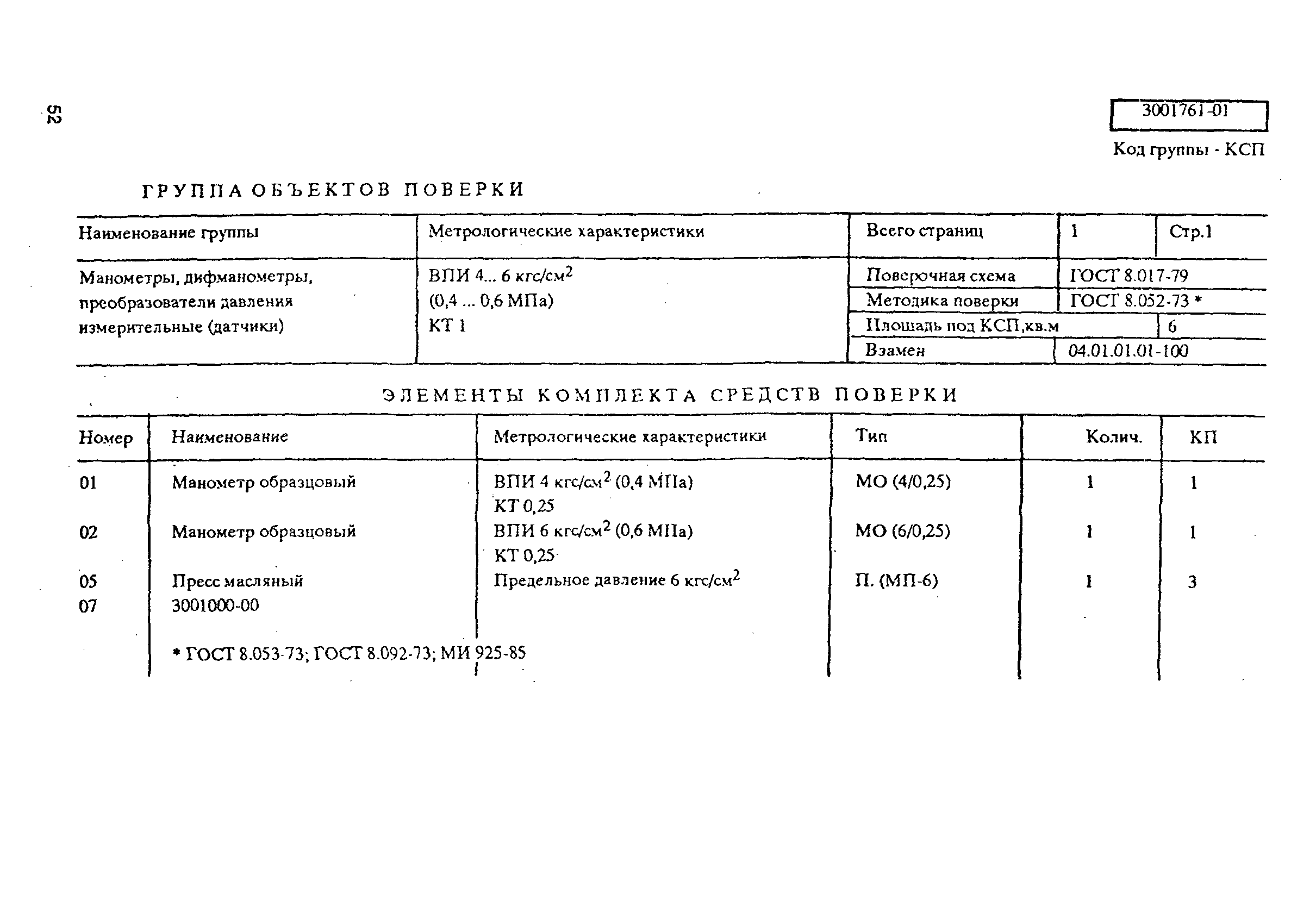 52

3001761-01

Код группы - КСП

ГРУППА ОБЪЕКТОВ ПОВЕРКИ

| Наименование группы | Метрологические характеристики | Всего страниц | 1 | Стр.1 |
|---|---|---|---|---|
| Манометры, дифманометры, преобразователи давления измерительные (датчики) | ВПИ 4... 6 кгс/см$^2$ (0,4 ... 0,6 МПа) КТ 1 | Поверочная схема | ГОСТ 8.017-79 | |
| | | Методика поверки | ГОСТ 8.052-73 * | |
| | | Площадь под КСП,кв.м | | 6 |
| | | Взамен | 04.01.01.01-100 | |

ЭЛЕМЕНТЫ КОМПЛЕКТА СРЕДСТВ ПОВЕРКИ

| Номер | Наименование | Метрологические характеристики | Тип | Колич. | КП |
|---|---|---|---|---|---|
| 01 | Манометр образцовый | ВПИ 4 кгс/см$^2$ (0,4 МПа) КТ 0,25 | МО (4/0,25) | 1 | 1 |
| 02 | Манометр образцовый | ВПИ 6 кгс/см$^2$ (0,6 МПа) КТ 0,25 | МО (6/0,25) | 1 | 1 |
| 05 | Пресс масляный | Предельное давление 6 кгс/см$^2$ | П. (МП-6) | 1 | 3 |
| 07 | 3001000-00 | | | | |
| | * ГОСТ 8.053-73; ГОСТ 8.092-73; МИ 925-85 | | | | |